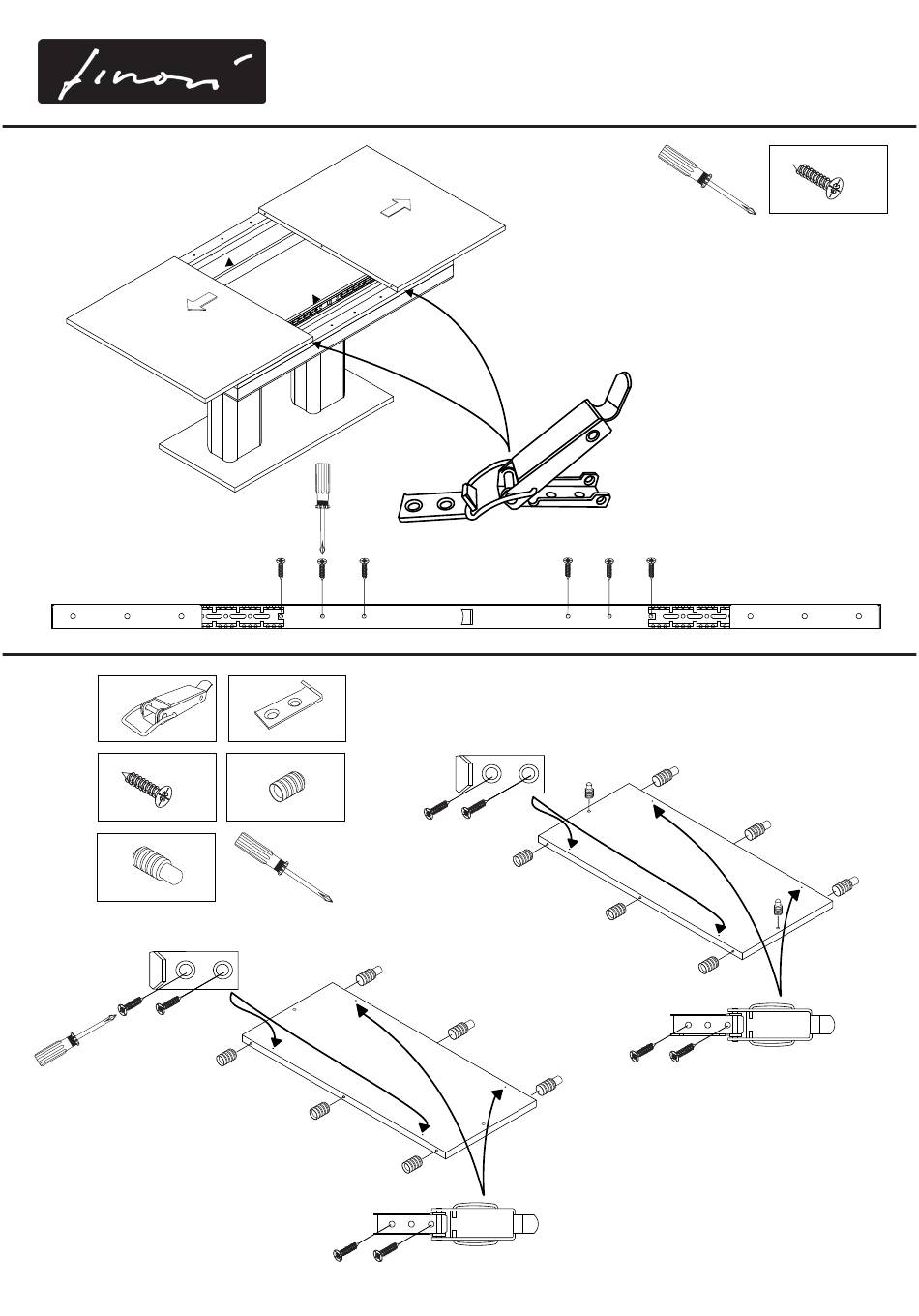 finori